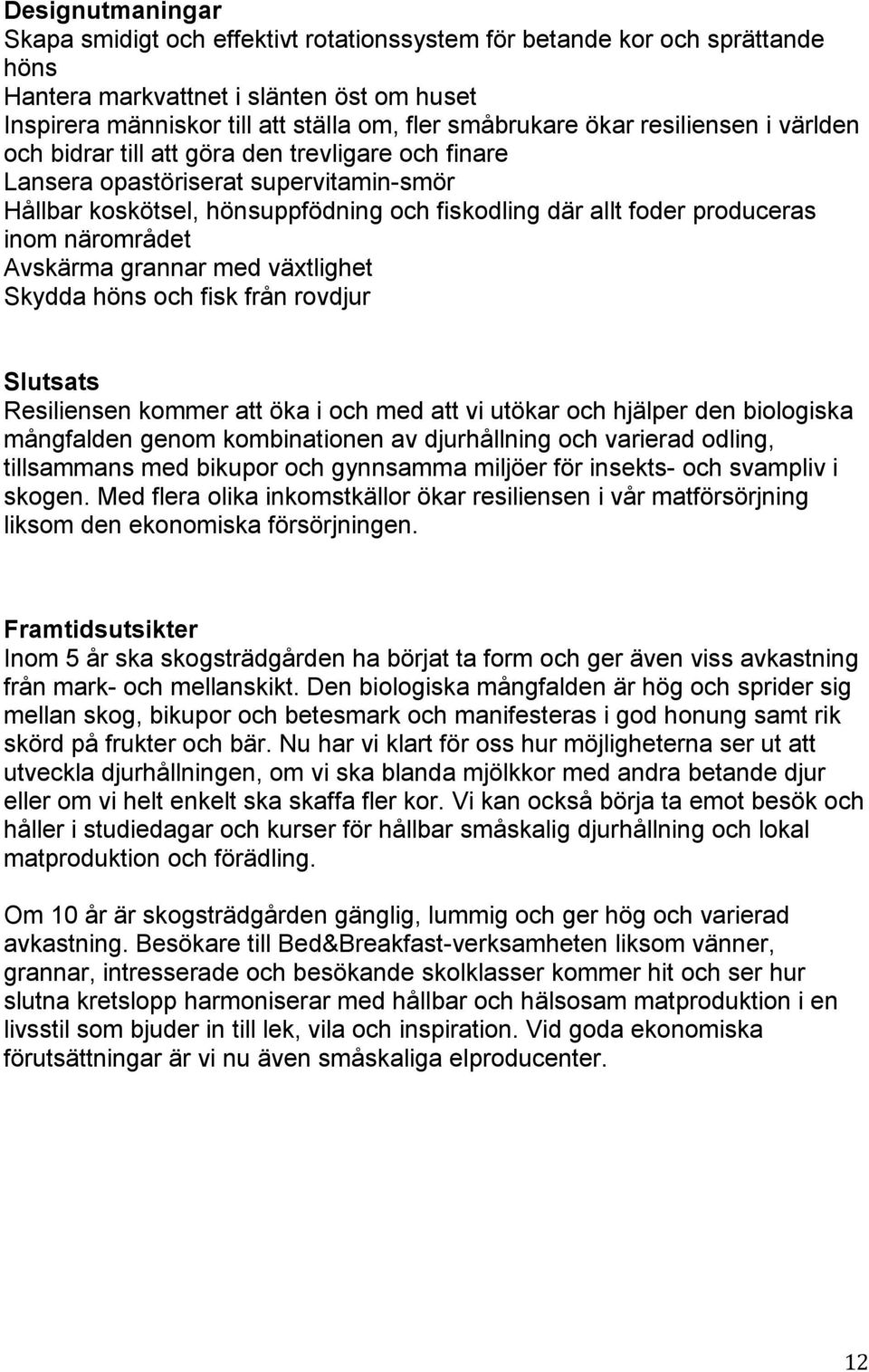 **Designutmaningar**
Skapa smidigt och effektivt rotationssystem för betande kor och sprättande höns
Hantera markvattnet i slänten öst om huset
Inspirera människor till att ställa om, fler småbrukare ökar resiliensen i världen och bidrar till att göra den trevligare och finare
Lansera opastöriserat supervitamin-smör
Hållbar koskötsel, hönsuppfödning och fiskodling där allt foder produceras inom närområdet
Avskärma grannar med växtlighet
Skydda höns och fisk från rovdjur

**Slutsats**
Resiliensen kommer att öka i och med att vi utökar och hjälper den biologiska mångfalden genom kombinationen av djurhållning och varierad odling, tillsammans med bikupor och gynnsamma miljöer för insekts- och svampliv i skogen. Med flera olika inkomstkällor ökar resiliensen i vår matförsörjning liksom den ekonomiska försörjningen.

**Framtidsutsikter**
Inom 5 år ska skogsträdgården ha börjat ta form och ger även viss avkastning från mark- och mellanskikt. Den biologiska mångfalden är hög och sprider sig mellan skog, bikupor och betesmark och manifesteras i god honung samt rik skörd på frukter och bär. Nu har vi klart för oss hur möjligheterna ser ut att utveckla djurhållningen, om vi ska blanda mjölkkor med andra betande djur eller om vi helt enkelt ska skaffa fler kor. Vi kan också börja ta emot besök och håller i studiedagar och kurser för hållbar småskalig djurhållning och lokal matproduktion och förädling.

Om 10 år är skogsträdgården gänglig, lummig och ger hög och varierad avkastning. Besökare till Bed&Breakfast-verksamheten liksom vänner, grannar, intresserade och besökande skolklasser kommer hit och ser hur slutna kretslopp harmoniserar med hållbar och hälsosam matproduktion i en livsstil som bjuder in till lek, vila och inspiration. Vid goda ekonomiska förutsättningar är vi nu även småskaliga elproducenter.

12